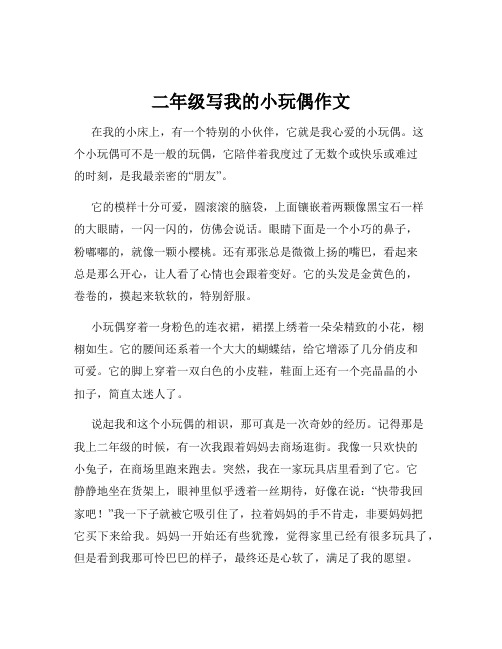 二年级写我的小玩偶作文

在我的小床上，有一个特别的小伙伴，它就是我心爱的小玩偶。这个小玩偶可不是一般的玩偶，它陪伴着我度过了无数个或快乐或难过的时刻，是我最亲密的“朋友”。

它的模样十分可爱，圆滚滚的脑袋，上面镶嵌着两颗像黑宝石一样的大眼睛，一闪一闪的，仿佛会说话。眼睛下面是一个小巧的鼻子，粉嘟嘟的，就像一颗小樱桃。还有那张总是微微上扬的嘴巴，看起来总是那么开心，让人看了心情也会跟着变好。它的头发是金黄色的，卷卷的，摸起来软软的，特别舒服。

小玩偶穿着一身粉色的连衣裙，裙摆上绣着一朵朵精致的小花，栩栩如生。它的腰间还系着一个大大的蝴蝶结，给它增添了几分俏皮和可爱。它的脚上穿着一双白色的小皮鞋，鞋面上还有一个亮晶晶的小扣子，简直太迷人了。

说起我和这个小玩偶的相识，那可真是一次奇妙的经历。记得那是我上二年级的时候，有一次我跟着妈妈去商场逛街。我像一只欢快的小兔子，在商场里跑来跑去。突然，我在一家玩具店里看到了它。它静静地坐在货架上，眼神里似乎透着一丝期待，好像在说：“快带我回家吧！”我一下子就被它吸引住了，拉着妈妈的手不肯走，非要妈妈把它买下来给我。妈妈一开始还有些犹豫，觉得家里已经有很多玩具了，但是看到我那可怜巴巴的样子，最终还是心软了，满足了我的愿望。